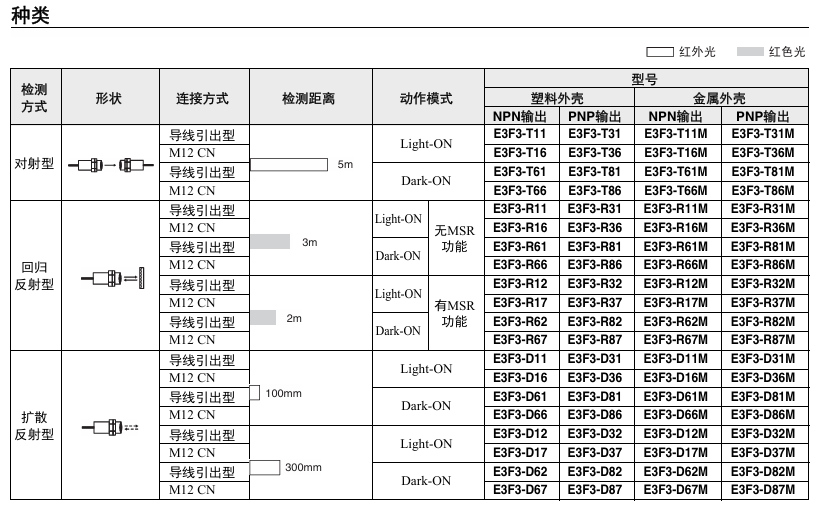 种类

红外光　红色光

| 检测方式 | 形状 | 连接方式 | 检测距离 | 动作模式 | | 型号 塑料外壳 NPN输出 | 型号 塑料外壳 PNP输出 | 型号 金属外壳 NPN输出 | 型号 金属外壳 PNP输出 |
|---|---|---|---|---|---|---|---|---|---|
| 对射型 | | 导线引出型 | 5m | Light-ON | | E3F3-T11 | E3F3-T31 | E3F3-T11M | E3F3-T31M |
| | | M12 CN | | | | E3F3-T16 | E3F3-T36 | E3F3-T16M | E3F3-T36M |
| | | 导线引出型 | | Dark-ON | | E3F3-T61 | E3F3-T81 | E3F3-T61M | E3F3-T81M |
| | | M12 CN | | | | E3F3-T66 | E3F3-T86 | E3F3-T66M | E3F3-T86M |
| 回归反射型 | | 导线引出型 | 3m | Light-ON | 无MSR功能 | E3F3-R11 | E3F3-R31 | E3F3-R11M | E3F3-R31M |
| | | M12 CN | | | | E3F3-R16 | E3F3-R36 | E3F3-R16M | E3F3-R36M |
| | | 导线引出型 | | Dark-ON | | E3F3-R61 | E3F3-R81 | E3F3-R61M | E3F3-R81M |
| | | M12 CN | | | | E3F3-R66 | E3F3-R86 | E3F3-R66M | E3F3-R86M |
| | | 导线引出型 | 2m | Light-ON | 有MSR功能 | E3F3-R12 | E3F3-R32 | E3F3-R12M | E3F3-R32M |
| | | M12 CN | | | | E3F3-R17 | E3F3-R37 | E3F3-R17M | E3F3-R37M |
| | | 导线引出型 | | Dark-ON | | E3F3-R62 | E3F3-R82 | E3F3-R62M | E3F3-R82M |
| | | M12 CN | | | | E3F3-R67 | E3F3-R87 | E3F3-R67M | E3F3-R87M |
| 扩散反射型 | | 导线引出型 | 100mm | Light-ON | | E3F3-D11 | E3F3-D31 | E3F3-D11M | E3F3-D31M |
| | | M12 CN | | | | E3F3-D16 | E3F3-D36 | E3F3-D16M | E3F3-D36M |
| | | 导线引出型 | | Dark-ON | | E3F3-D61 | E3F3-D81 | E3F3-D61M | E3F3-D81M |
| | | M12 CN | | | | E3F3-D66 | E3F3-D86 | E3F3-D66M | E3F3-D86M |
| | | 导线引出型 | 300mm | Light-ON | | E3F3-D12 | E3F3-D32 | E3F3-D12M | E3F3-D32M |
| | | M12 CN | | | | E3F3-D17 | E3F3-D37 | E3F3-D17M | E3F3-D37M |
| | | 导线引出型 | | Dark-ON | | E3F3-D62 | E3F3-D82 | E3F3-D62M | E3F3-D82M |
| | | M12 CN | | | | E3F3-D67 | E3F3-D87 | E3F3-D67M | E3F3-D87M |